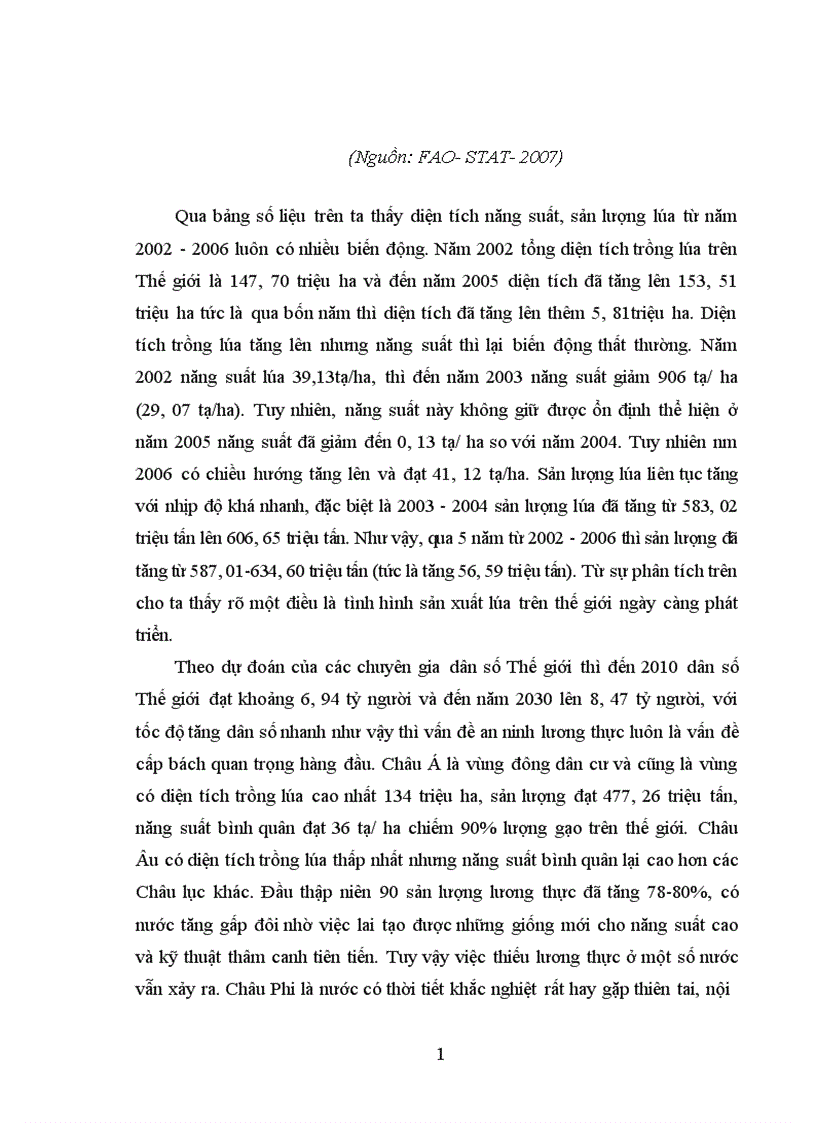 (Nguồn: FAO- STAT- 2007)

Qua bảng số liệu trên ta thấy diện tích năng suất, sản lượng lúa từ năm 2002 - 2006 luôn có nhiều biến động. Năm 2002 tổng diện tích trồng lúa trên Thế giới là 147, 70 triệu ha và đến năm 2005 diện tích đã tăng lên 153, 51 triệu ha tức là qua bốn năm thì diện tích đã tăng lên thêm 5, 81triệu ha. Diện tích trồng lúa tăng lên nhưng năng suất thì lại biến động thất thường. Năm 2002 năng suất lúa 39,13tạ/ha, thì đến năm 2003 năng suất giảm 906 tạ/ ha (29, 07 tạ/ha). Tuy nhiên, năng suất này không giữ được ổn định thể hiện ở năm 2005 năng suất đã giảm đến 0, 13 tạ/ ha so với năm 2004. Tuy nhiên nm 2006 có chiều hướng tăng lên và đạt 41, 12 tạ/ha. Sản lượng lúa liên tục tăng với nhịp độ khá nhanh, đặc biệt là 2003 - 2004 sản lượng lúa đã tăng từ 583, 02 triệu tấn lên 606, 65 triệu tấn. Như vậy, qua 5 năm từ 2002 - 2006 thì sản lượng đã tăng từ 587, 01-634, 60 triệu tấn (tức là tăng 56, 59 triệu tấn). Từ sự phân tích trên cho ta thấy rõ một điều là tình hình sản xuất lúa trên thế giới ngày càng phát triển.

Theo dự đoán của các chuyên gia dân số Thế giới thì đến 2010 dân số Thế giới đạt khoảng 6, 94 tỷ người và đến năm 2030 lên 8, 47 tỷ người, với tốc độ tăng dân số nhanh như vậy thì vấn đề an ninh lương thực luôn là vấn đề cấp bách quan trọng hàng đầu. Châu Á là vùng đông dân cư và cũng là vùng có diện tích trồng lúa cao nhất 134 triệu ha, sản lượng đạt 477, 26 triệu tấn, năng suất bình quân đạt 36 tạ/ ha chiếm 90% lượng gạo trên thế giới. Châu Âu có diện tích trồng lúa thấp nhất nhưng năng suất bình quân lại cao hơn các Châu lục khác. Đầu thập niên 90 sản lượng lương thực đã tăng 78-80%, có nước tăng gấp đôi nhờ việc lai tạo được những giống mới cho năng suất cao và kỹ thuật thâm canh tiên tiến. Tuy vậy việc thiếu lương thực ở một số nước vẫn xảy ra. Châu Phi là nước có thời tiết khắc nghiệt rất hay gặp thiên tai, nội

1